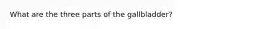 What are the three parts of the gallbladder?